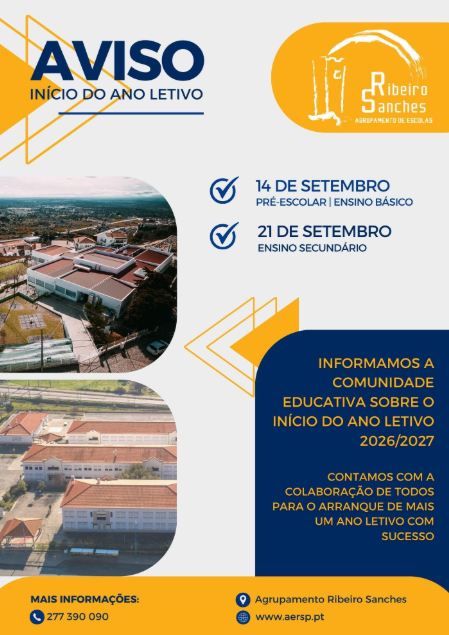 AVISO
INÍCIO DO ANO LETIVO

Ribeiro
Sanches
AGRUPAMENTO DE ESCOLAS

14 DE SETEMBRO
PRÉ-ESCOLAR | ENSINO BÁSICO

21 DE SETEMBRO
ENSINO SECUNDÁRIO

INFORMAMOS A COMUNIDADE EDUCATIVA SOBRE O INÍCIO DO ANO LETIVO 2026/2027

CONTAMOS COM A COLABORAÇÃO DE TODOS PARA O ARRANQUE DE MAIS UM ANO LETIVO COM SUCESSO

MAIS INFORMAÇÕES:
277 390 090

Agrupamento Ribeiro Sanches
www.aersp.pt